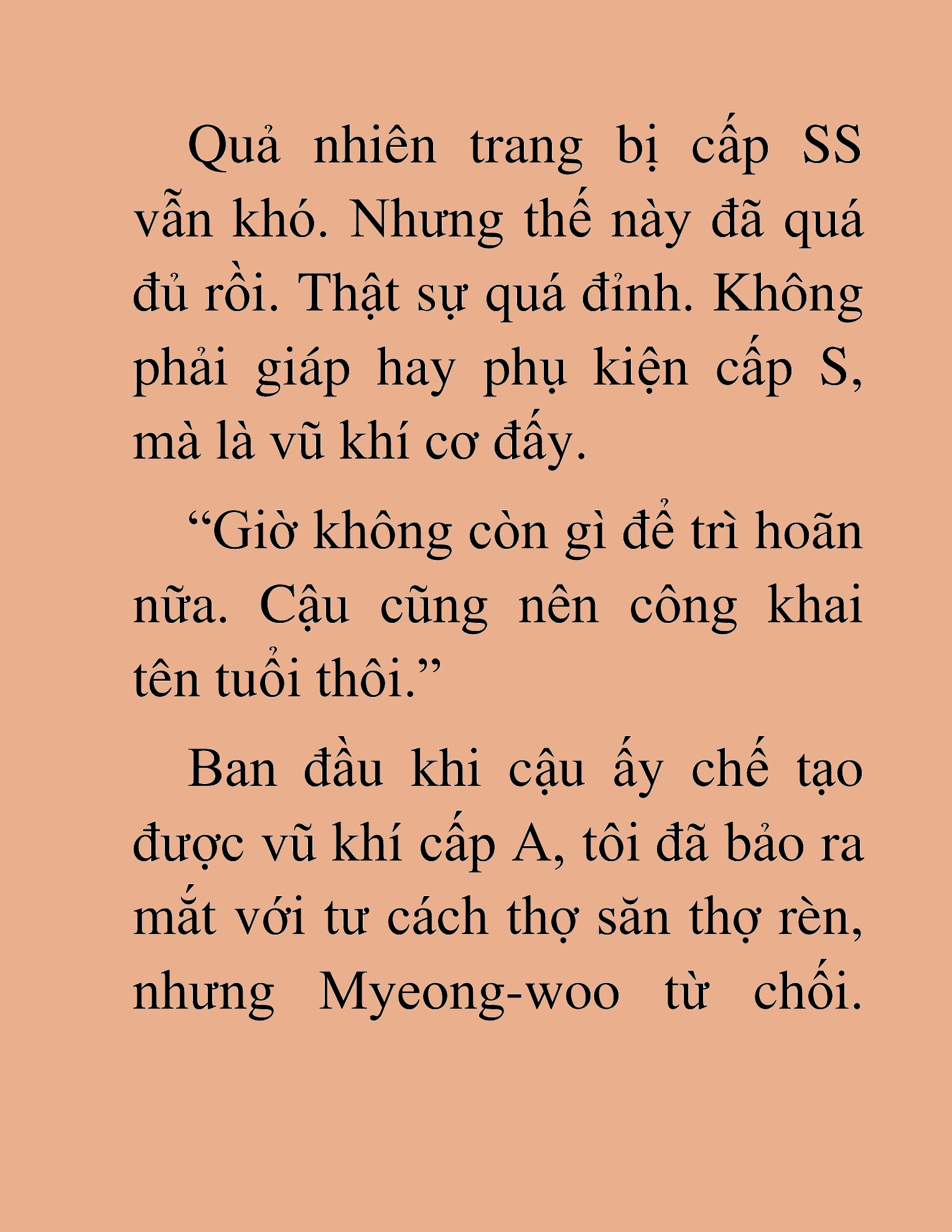 Quả nhiên trang bị cấp SS vẫn khó. Nhưng thế này đã quá đủ rồi. Thật sự quá đỉnh. Không phải giáp hay phụ kiện cấp S, mà là vũ khí cơ đấy.

“Giờ không còn gì để trì hoãn nữa. Cậu cũng nên công khai tên tuổi thôi.”

Ban đầu khi cậu ấy chế tạo được vũ khí cấp A, tôi đã bảo ra mắt với tư cách thợ săn thợ rèn, nhưng Myeong-woo từ chối.